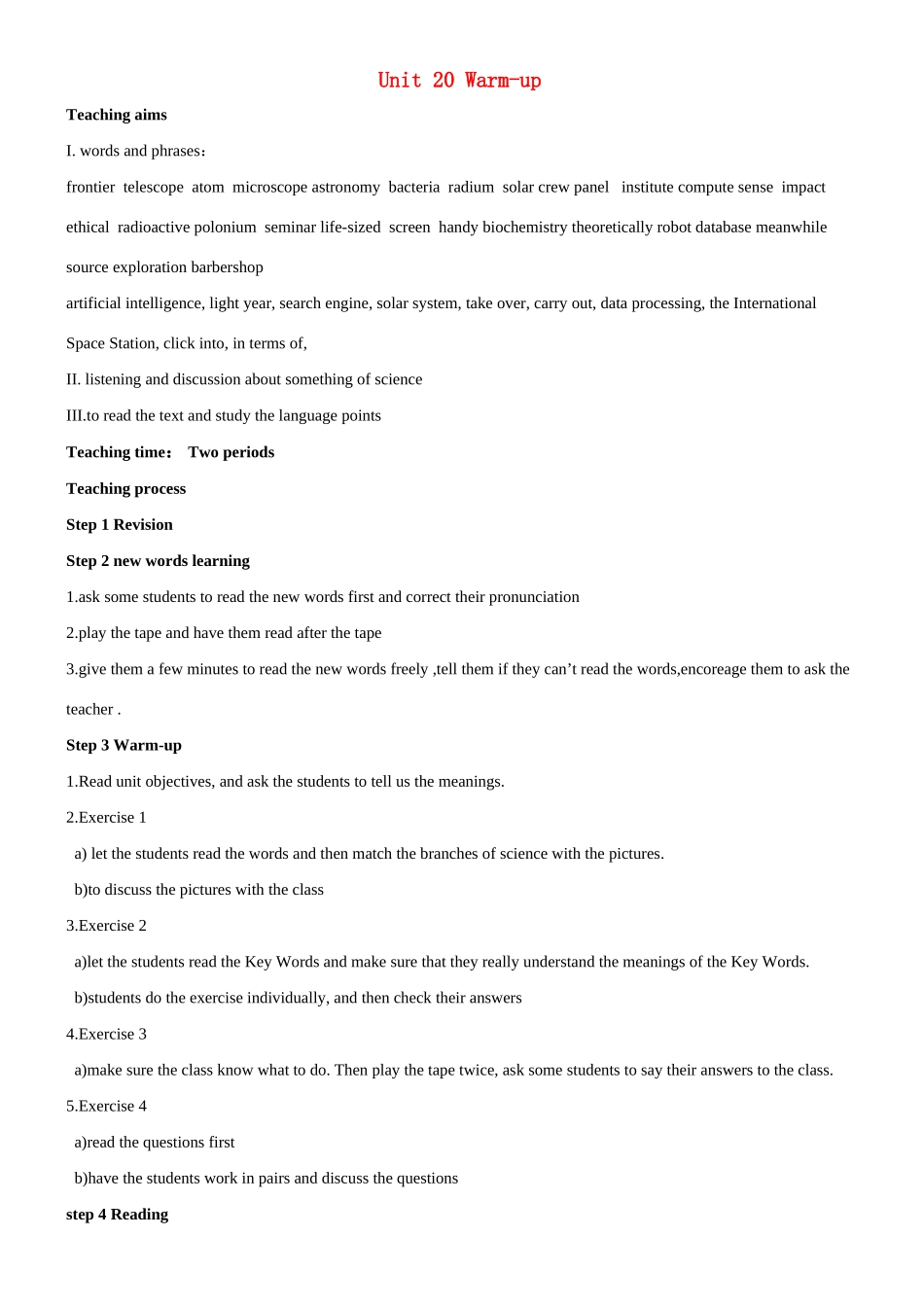 Unit 20 Warm-up

Teaching aims

I. words and phrases：

frontier telescope atom microscope astronomy bacteria radium solar crew panel institute compute sense impact ethical radioactive polonium seminar life-sized screen handy biochemistry theoretically robot database meanwhile source exploration barbershop

artificial intelligence, light year, search engine, solar system, take over, carry out, data processing, the International Space Station, click into, in terms of,

II. listening and discussion about something of science

III.to read the text and study the language points

Teaching time： Two periods

Teaching process

Step 1 Revision

Step 2 new words learning

1.ask some students to read the new words first and correct their pronunciation

2.play the tape and have them read after the tape

3.give them a few minutes to read the new words freely ,tell them if they can't read the words,encoreage them to ask the teacher .

Step 3 Warm-up

1.Read unit objectives, and ask the students to tell us the meanings.

2.Exercise 1

a) let the students read the words and then match the branches of science with the pictures.

b)to discuss the pictures with the class

3.Exercise 2

a)let the students read the Key Words and make sure that they really understand the meanings of the Key Words.

b)students do the exercise individually, and then check their answers

4.Exercise 3

a)make sure the class know what to do. Then play the tape twice, ask some students to say their answers to the class.

5.Exercise 4

a)read the questions first

b)have the students work in pairs and discuss the questions

step 4 Reading